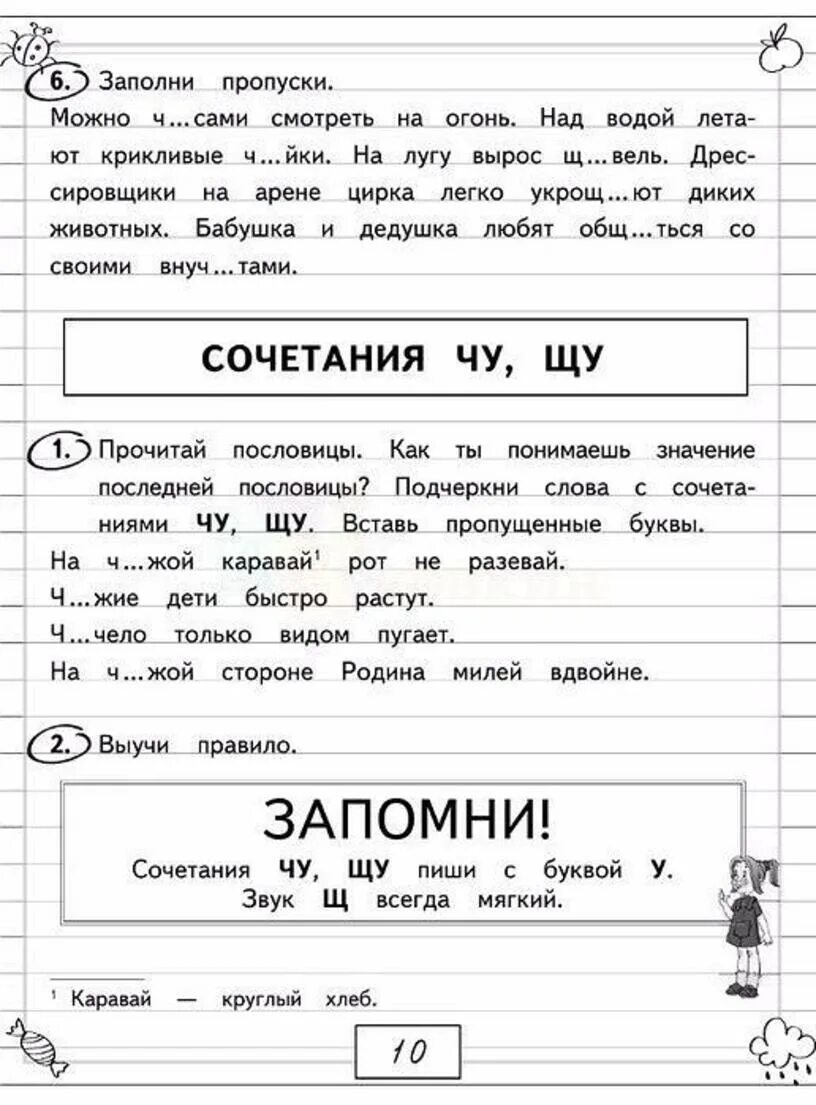 6. Заполни пропуски.

Можно ч...сами смотреть на огонь. Над водой летают крикливые ч...йки. На лугу вырос щ...вель. Дрессировщики на арене цирка легко укрощ...ют диких животных. Бабушка и дедушка любят общ...ться со своими внуч...тами.

СОЧЕТАНИЯ ЧУ, ЩУ

1. Прочитай пословицы. Как ты понимаешь значение последней пословицы? Подчеркни слова с сочетаниями ЧУ, ЩУ. Вставь пропущенные буквы.

На ч...жой каравай$^1$ рот не разевай.
Ч...жие дети быстро растут.
Ч...чело только видом пугает.
На ч...жой стороне Родина милей вдвойне.

2. Выучи правило.

ЗАПОМНИ!
Сочетания ЧУ, ЩУ пиши с буквой У.
Звук Щ всегда мягкий.

$^1$ Каравай — круглый хлеб.

10